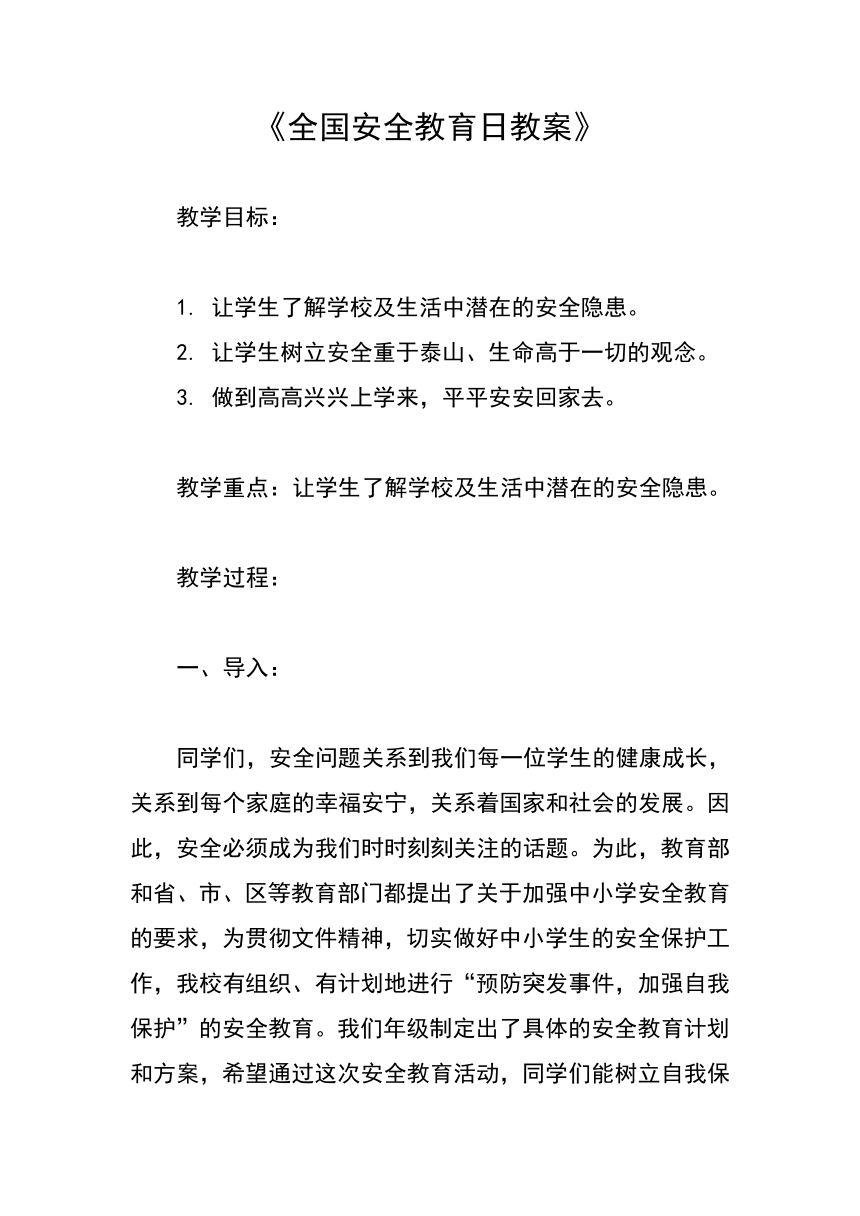 《全国安全教育日教案》

教学目标：

1. 让学生了解学校及生活中潜在的安全隐患。
2. 让学生树立安全重于泰山、生命高于一切的观念。
3. 做到高高兴兴上学来，平平安安回家去。

教学重点：让学生了解学校及生活中潜在的安全隐患。

教学过程：

一、导入：

同学们，安全问题关系到我们每一位学生的健康成长，关系到每个家庭的幸福安宁，关系着国家和社会的发展。因此，安全必须成为我们时时刻刻关注的话题。为此，教育部和省、市、区等教育部门都提出了关于加强中小学安全教育的要求，为贯彻文件精神，切实做好中小学生的安全保护工作，我校有组织、有计划地进行“预防突发事件，加强自我保护”的安全教育。我们年级制定出了具体的安全教育计划和方案，希望通过这次安全教育活动，同学们能树立自我保